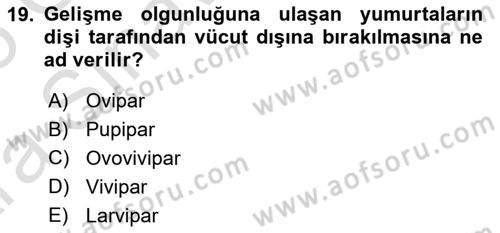 19. Gelişme olgunluğuna ulaşan yumurtaların dişi tarafından vücut dışına bırakılmasına ne ad verilir?

A) Ovipar
B) Pupipar
C) Ovovivipar
D) Vivipar
E) Larvipar

www.aofsoru.com
www.aofsoru.com
www.aofsoru.com
www.aofsoru.com